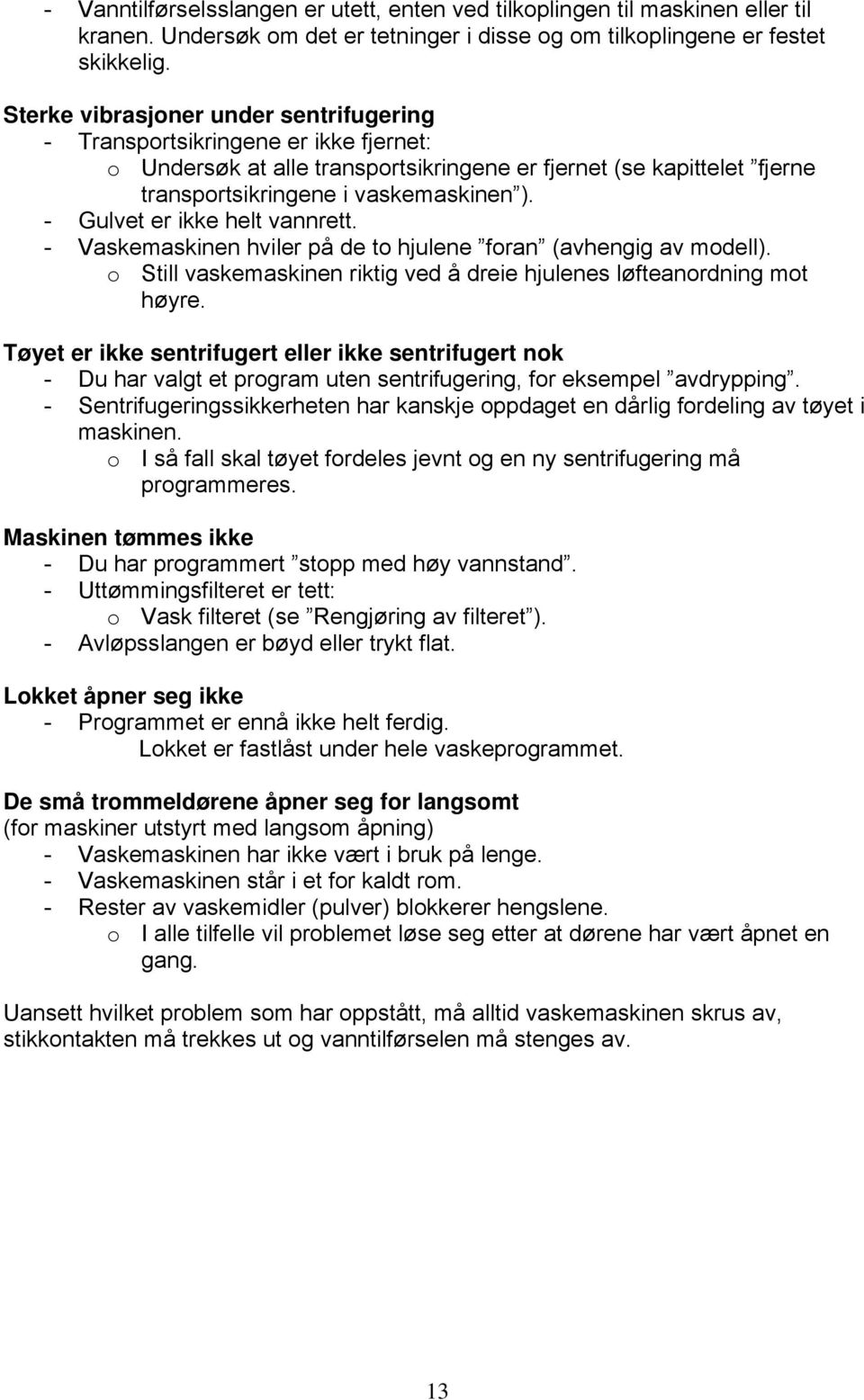 - Vanntilførselsslangen er utett, enten ved tilkoplingen til maskinen eller til kranen. Undersøk om det er tetninger i disse og om tilkoplingene er festet skikkelig.

Sterke vibrasjoner under sentrifugering
- Transportsikringene er ikke fjernet:
  o Undersøk at alle transportsikringene er fjernet (se kapittelet ”fjerne transportsikringene i vaskemaskinen”).
- Gulvet er ikke helt vannrett.
- Vaskemaskinen hviler på de to hjulene ”foran” (avhengig av modell).
  o Still vaskemaskinen riktig ved å dreie hjulenes løfteanordning mot høyre.

Tøyet er ikke sentrifugert eller ikke sentrifugert nok
- Du har valgt et program uten sentrifugering, for eksempel ”avdrypping”.
- Sentrifugeringssikkerheten har kanskje oppdaget en dårlig fordeling av tøyet i maskinen.
  o I så fall skal tøyet fordeles jevnt og en ny sentrifugering må programmeres.

Maskinen tømmes ikke
- Du har programmert ”stopp med høy vannstand”.
- Uttømmingsfilteret er tett:
  o Vask filteret (se ”Rengjøring av filteret”).
- Avløpsslangen er bøyd eller trykt flat.

Lokket åpner seg ikke
- Programmet er ennå ikke helt ferdig.
  Lokket er fastlåst under hele vaskeprogrammet.

De små trommeldørene åpner seg for langsomt
(for maskiner utstyrt med langsom åpning)
- Vaskemaskinen har ikke vært i bruk på lenge.
- Vaskemaskinen står i et for kaldt rom.
- Rester av vaskemidler (pulver) blokkerer hengslene.
  o I alle tilfelle vil problemet løse seg etter at dørene har vært åpnet en gang.

Uansett hvilket problem som har oppstått, må alltid vaskemaskinen skrus av, stikkontakten må trekkes ut og vanntilførselen må stenges av.

13